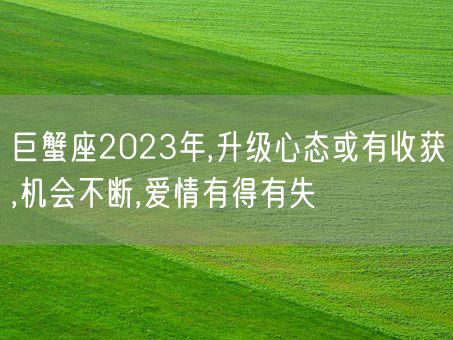 巨蟹座2023年,升级心态或有收获,机会不断,爱情有得有失